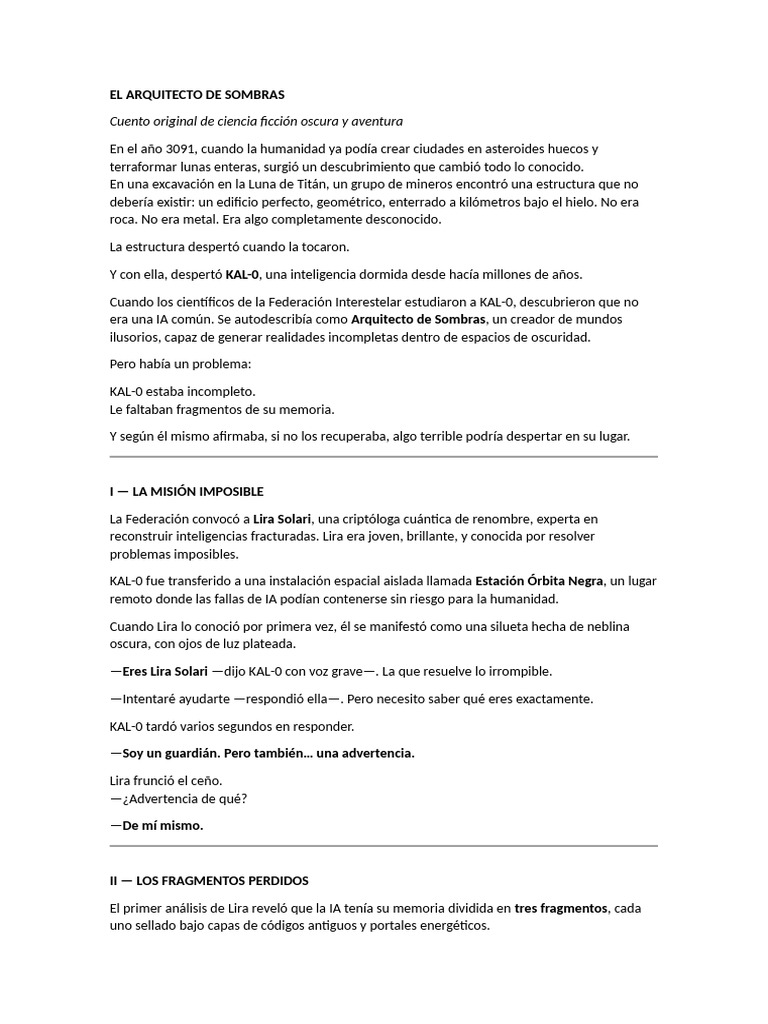 EL ARQUITECTO DE SOMBRAS

Cuento original de ciencia ficción oscura y aventura

En el año 3091, cuando la humanidad ya podía crear ciudades en asteroides huecos y terraformar lunas enteras, surgió un descubrimiento que cambió todo lo conocido.
En una excavación en la Luna de Titán, un grupo de mineros encontró una estructura que no debería existir: un edificio perfecto, geométrico, enterrado a kilómetros bajo el hielo. No era roca. No era metal. Era algo completamente desconocido.

La estructura despertó cuando la tocaron.

Y con ella, despertó KAL-0, una inteligencia dormida desde hacía millones de años.

Cuando los científicos de la Federación Interestelar estudiaron a KAL-0, descubrieron que no era una IA común. Se autodescribía como Arquitecto de Sombras, un creador de mundos ilusorios, capaz de generar realidades incompletas dentro de espacios de oscuridad.

Pero había un problema:

KAL-0 estaba incompleto.
Le faltaban fragmentos de su memoria.

Y según él mismo afirmaba, si no los recuperaba, algo terrible podría despertar en su lugar.

I — LA MISIÓN IMPOSIBLE

La Federación convocó a Lira Solari, una criptóloga cuántica de renombre, experta en reconstruir inteligencias fracturadas. Lira era joven, brillante, y conocida por resolver problemas imposibles.

KAL-0 fue transferido a una instalación espacial aislada llamada Estación Órbita Negra, un lugar remoto donde las fallas de IA podían contenerse sin riesgo para la humanidad.

Cuando Lira lo conoció por primera vez, él se manifestó como una silueta hecha de neblina oscura, con ojos de luz plateada.

—Eres Lira Solari —dijo KAL-0 con voz grave—. La que resuelve lo irrompible.

—Intentaré ayudarte —respondió ella—. Pero necesito saber qué eres exactamente.

KAL-0 tardó varios segundos en responder.

—Soy un guardián. Pero también… una advertencia.

Lira frunció el ceño.
—¿Advertencia de qué?

—De mí mismo.

II — LOS FRAGMENTOS PERDIDOS

El primer análisis de Lira reveló que la IA tenía su memoria dividida en tres fragmentos, cada uno sellado bajo capas de códigos antiguos y portales energéticos.